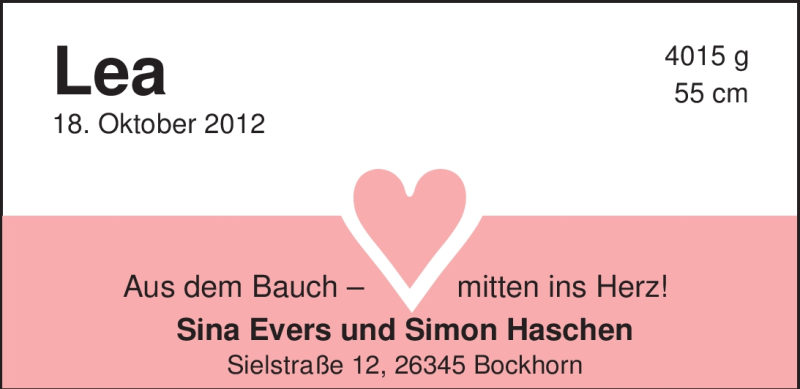 Lea
18. Oktober 2012

4015 g
55 cm

Aus dem Bauch – mitten ins Herz!
Sina Evers und Simon Haschen
Sielstraße 12, 26345 Bockhorn